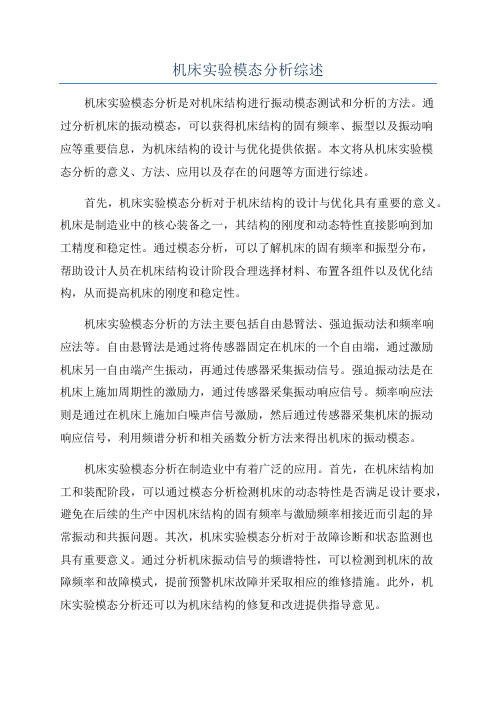 机床实验模态分析综述

机床实验模态分析是对机床结构进行振动模态测试和分析的方法。通过分析机床的振动模态，可以获得机床结构的固有频率、振型以及振动响应等重要信息，为机床结构的设计与优化提供依据。本文将从机床实验模态分析的意义、方法、应用以及存在的问题等方面进行综述。

首先，机床实验模态分析对于机床结构的设计与优化具有重要的意义。机床是制造业中的核心装备之一，其结构的刚度和动态特性直接影响到加工精度和稳定性。通过模态分析，可以了解机床的固有频率和振型分布，帮助设计人员在机床结构设计阶段合理选择材料、布置各组件以及优化结构，从而提高机床的刚度和稳定性。

机床实验模态分析的方法主要包括自由悬臂法、强迫振动法和频率响应法等。自由悬臂法是通过将传感器固定在机床的一个自由端，通过激励机床另一自由端产生振动，再通过传感器采集振动信号。强迫振动法是在机床上施加周期性的激励力，通过传感器采集振动响应信号。频率响应法则是通过在机床上施加白噪声信号激励，然后通过传感器采集机床的振动响应信号，利用频谱分析和相关函数分析方法来得出机床的振动模态。

机床实验模态分析在制造业中有着广泛的应用。首先，在机床结构加工和装配阶段，可以通过模态分析检测机床的动态特性是否满足设计要求，避免在后续的生产中因机床结构的固有频率与激励频率相接近而引起的异常振动和共振问题。其次，机床实验模态分析对于故障诊断和状态监测也具有重要意义。通过分析机床振动信号的频谱特性，可以检测到机床的故障频率和故障模式，提前预警机床故障并采取相应的维修措施。此外，机床实验模态分析还可以为机床结构的修复和改进提供指导意见。